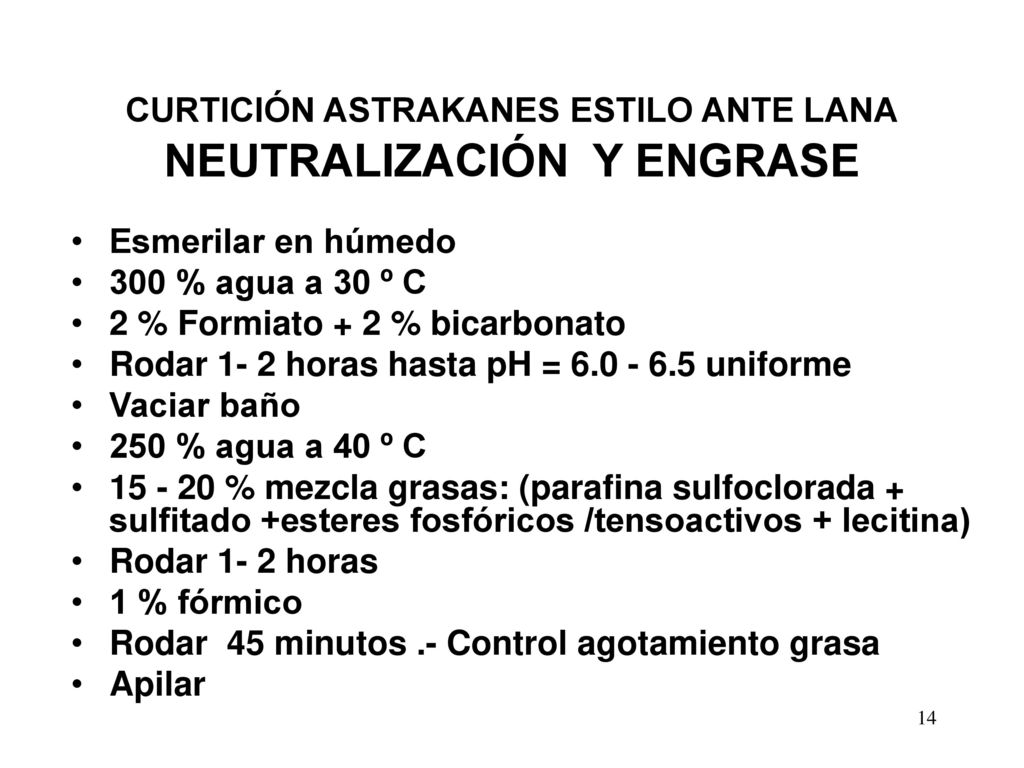 CURTICIÓN ASTRAKANES ESTILO ANTE LANA
NEUTRALIZACIÓN Y ENGRASE

• Esmerilar en húmedo
• 300 % agua a 30 º C
• 2 % Formiato + 2 % bicarbonato
• Rodar 1- 2 horas hasta pH = 6.0 - 6.5 uniforme
• Vaciar baño
• 250 % agua a 40 º C
• 15 - 20 % mezcla grasas: (parafina sulfoclorada + sulfitado +esteres fosfóricos /tensoactivos + lecitina)
• Rodar 1- 2 horas
• 1 % fórmico
• Rodar 45 minutos .- Control agotamiento grasa
• Apilar

14